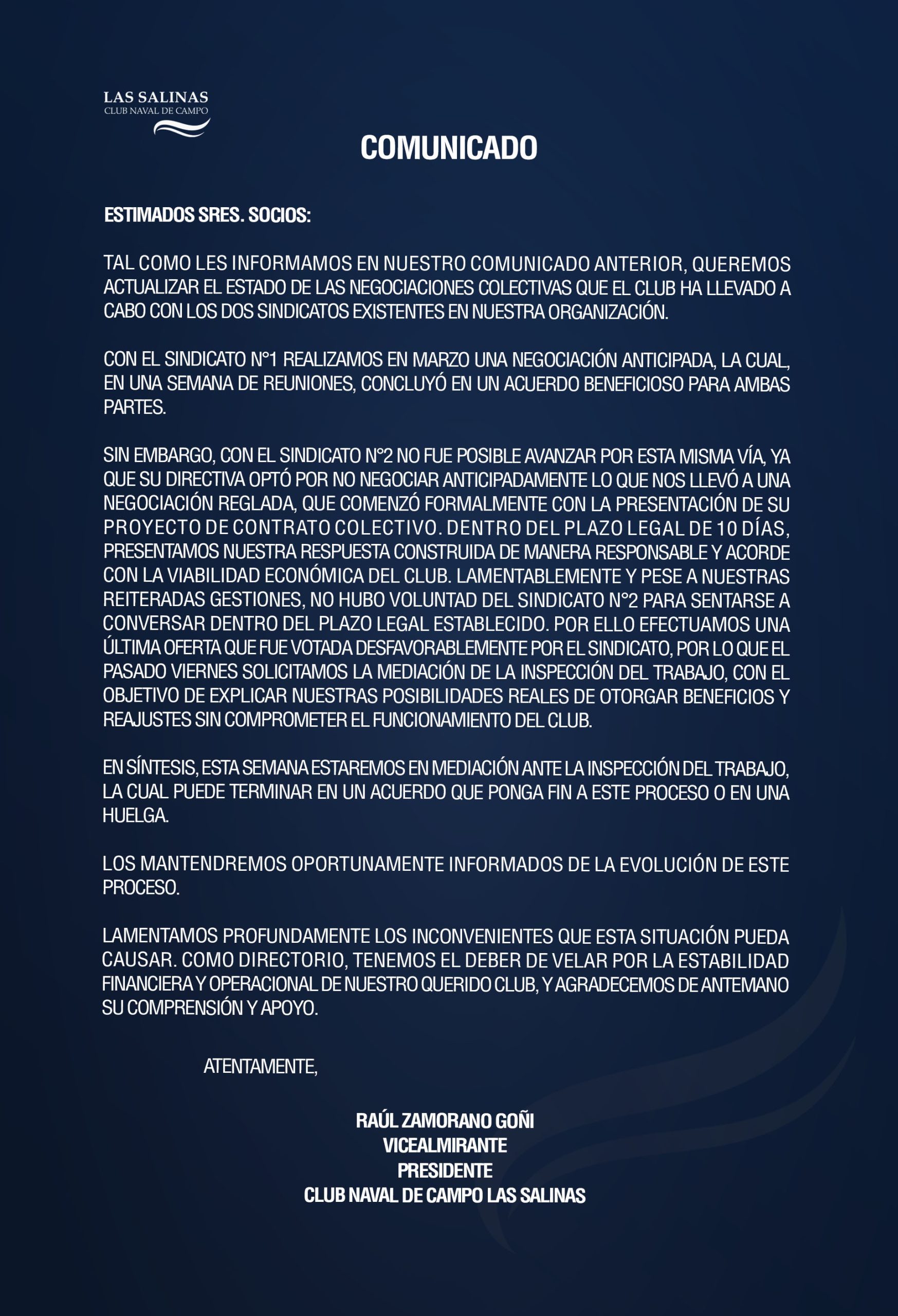 LAS SALINAS
CLUB NAVAL DE CAMPO

COMUNICADO

ESTIMADOS SRES. SOCIOS:

TAL COMO LES INFORMAMOS EN NUESTRO COMUNICADO ANTERIOR, QUEREMOS ACTUALIZAR EL ESTADO DE LAS NEGOCIACIONES COLECTIVAS QUE EL CLUB HA LLEVADO A CABO CON LOS DOS SINDICATOS EXISTENTES EN NUESTRA ORGANIZACIÓN.

CON EL SINDICATO N°1 REALIZAMOS EN MARZO UNA NEGOCIACIÓN ANTICIPADA, LA CUAL, EN UNA SEMANA DE REUNIONES, CONCLUYÓ EN UN ACUERDO BENEFICIOSO PARA AMBAS PARTES.

SIN EMBARGO, CON EL SINDICATO N°2 NO FUE POSIBLE AVANZAR POR ESTA MISMA VÍA, YA QUE SU DIRECTIVA OPTÓ POR NO NEGOCIAR ANTICIPADAMENTE LO QUE NOS LLEVÓ A UNA NEGOCIACIÓN REGLADA, QUE COMENZÓ FORMALMENTE CON LA PRESENTACIÓN DE SU PROYECTO DE CONTRATO COLECTIVO. DENTRO DEL PLAZO LEGAL DE 10 DÍAS, PRESENTAMOS NUESTRA RESPUESTA CONSTRUIDA DE MANERA RESPONSABLE Y ACORDE CON LA VIABILIDAD ECONÓMICA DEL CLUB. LAMENTABLEMENTE Y PESE A NUESTRAS REITERADAS GESTIONES, NO HUBO VOLUNTAD DEL SINDICATO N°2 PARA SENTARSE A CONVERSAR DENTRO DEL PLAZO LEGAL ESTABLECIDO. POR ELLO EFECTUAMOS UNA ÚLTIMA OFERTA QUE FUE VOTADA DESFAVORABLEMENTE POR EL SINDICATO, POR LO QUE EL PASADO VIERNES SOLICITAMOS LA MEDIACIÓN DE LA INSPECCIÓN DEL TRABAJO, CON EL OBJETIVO DE EXPLICAR NUESTRAS POSIBILIDADES REALES DE OTORGAR BENEFICIOS Y REAJUSTES SIN COMPROMETER EL FUNCIONAMIENTO DEL CLUB.

EN SÍNTESIS, ESTA SEMANA ESTAREMOS EN MEDIACIÓN ANTE LA INSPECCIÓN DEL TRABAJO, LA CUAL PUEDE TERMINAR EN UN ACUERDO QUE PONGA FIN A ESTE PROCESO O EN UNA HUELGA.

LOS MANTENDREMOS OPORTUNAMENTE INFORMADOS DE LA EVOLUCIÓN DE ESTE PROCESO.

LAMENTAMOS PROFUNDAMENTE LOS INCONVENIENTES QUE ESTA SITUACIÓN PUEDA CAUSAR. COMO DIRECTORIO, TENEMOS EL DEBER DE VELAR POR LA ESTABILIDAD FINANCIERA Y OPERACIONAL DE NUESTRO QUERIDO CLUB, Y AGRADECEMOS DE ANTEMANO SU COMPRENSIÓN Y APOYO.

ATENTAMENTE,

RAÚL ZAMORANO GOÑI
VICEALMIRANTE
PRESIDENTE
CLUB NAVAL DE CAMPO LAS SALINAS